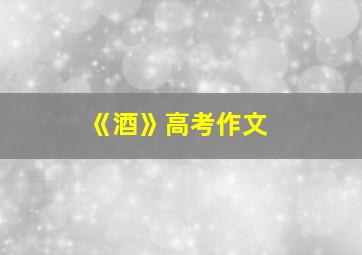 《酒》高考作文